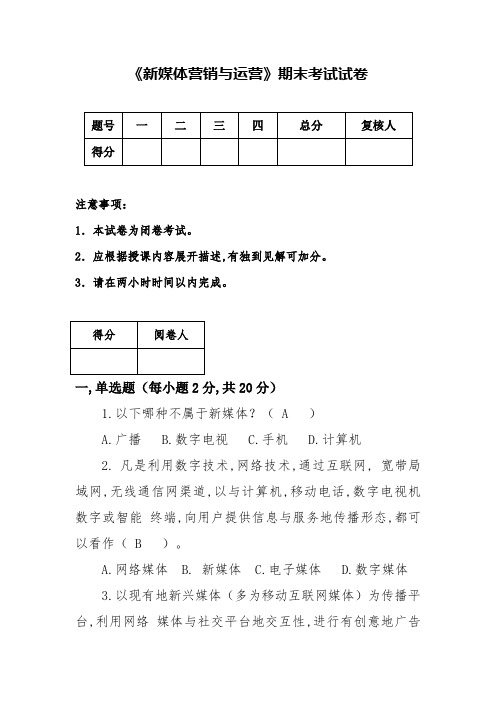 《新媒体营销与运营》期末考试试卷

| 题号 | 一 | 二 | 三 | 四 | 总分 | 复核人 |
|---|---|---|---|---|---|---|
| 得分 | | | | | | |

注意事项：

1. 本试卷为闭卷考试。

2. 应根据授课内容展开描述,有独到见解可加分。

3. 请在两小时时间以内完成。

| 得分 | 阅卷人 |
|---|---|
| | |

一,单选题（每小题 2 分,共 20 分）

1.以下哪种不属于新媒体？（ A ）

A.广播 B.数字电视 C.手机 D.计算机

2. 凡是利用数字技术,网络技术,通过互联网, 宽带局域网,无线通信网渠道,以与计算机,移动电话,数字电视机数字或智能 终端,向用户提供信息与服务地传播形态,都可以看作（ B ）。

A.网络媒体 B. 新媒体 C.电子媒体 D.数字媒体

3.以现有地新兴媒体（多为移动互联网媒体）为传播平台,利用网络 媒体与社交平台地交互性,进行有创意地广告